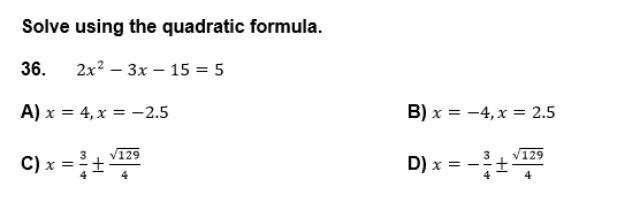 Solve using the quadratic formula.

36. $2x^2 - 3x - 15 = 5$

A) $x = 4, x = -2.5$

B) $x = -4, x = 2.5$

C) $x = \frac{3}{4} \pm \frac{\sqrt{129}}{4}$

D) $x = -\frac{3}{4} \pm \frac{\sqrt{129}}{4}$